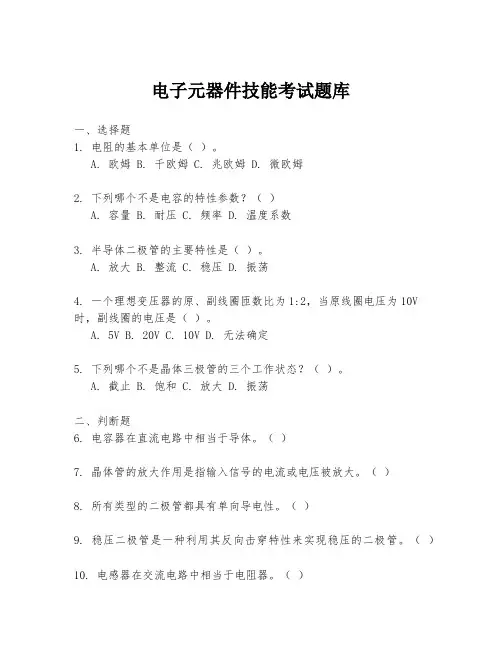 电子元器件技能考试题库

一、选择题
1. 电阻的基本单位是（ ）。
A. 欧姆 B. 千欧姆 C. 兆欧姆 D. 微欧姆

2. 下列哪个不是电容的特性参数？（ ）
A. 容量 B. 耐压 C. 频率 D. 温度系数

3. 半导体二极管的主要特性是（ ）。
A. 放大 B. 整流 C. 稳压 D. 振荡

4. 一个理想变压器的原、副线圈匝数比为1:2，当原线圈电压为10V时，副线圈的电压是（ ）。
A. 5V B. 20V C. 10V D. 无法确定

5. 下列哪个不是晶体三极管的三个工作状态？（ ）。
A. 截止 B. 饱和 C. 放大 D. 振荡

二、判断题
6. 电容器在直流电路中相当于导体。（ ）

7. 晶体管的放大作用是指输入信号的电流或电压被放大。（ ）

8. 所有类型的二极管都具有单向导电性。（ ）

9. 稳压二极管是一种利用其反向击穿特性来实现稳压的二极管。（ ）

10. 电感器在交流电路中相当于电阻器。（ ）